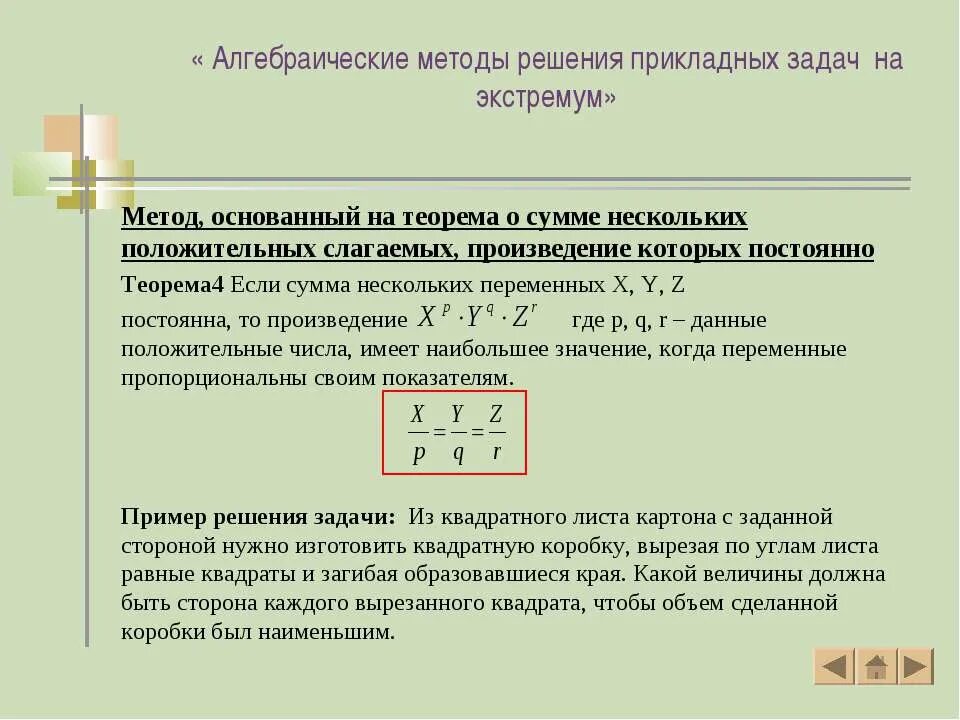 « Алгебраические методы решения прикладных задач на экстремум»

Метод, основанный на теорема о сумме нескольких положительных слагаемых, произведение которых постоянно

Теорема4 Если сумма нескольких переменных X, Y, Z постоянна, то произведение $X^p \cdot Y^q \cdot Z^r$ где p, q, r – данные положительные числа, имеет наибольшее значение, когда переменные пропорциональны своим показателям.

$\frac{X}{p} = \frac{Y}{q} = \frac{Z}{r}$

Пример решения задачи: Из квадратного листа картона с заданной стороной нужно изготовить квадратную коробку, вырезая по углам листа равные квадраты и загибая образовавшиеся края. Какой величины должна быть сторона каждого вырезанного квадрата, чтобы объем сделанной коробки был наименьшим.